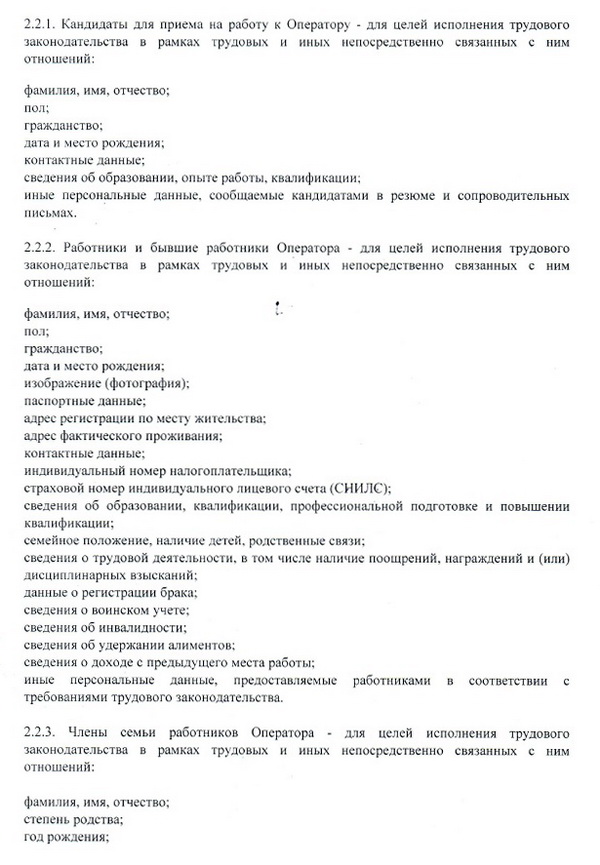 2.2.1. Кандидаты для приема на работу к Оператору - для целей исполнения трудового законодательства в рамках трудовых и иных непосредственно связанных с ним отношений:

фамилия, имя, отчество;
пол;
гражданство;
дата и место рождения;
контактные данные;
сведения об образовании, опыте работы, квалификации;
иные персональные данные, сообщаемые кандидатами в резюме и сопроводительных письмах.

2.2.2. Работники и бывшие работники Оператора - для целей исполнения трудового законодательства в рамках трудовых и иных непосредственно связанных с ним отношений:

фамилия, имя, отчество;
пол;
гражданство;
дата и место рождения;
изображение (фотография);
паспортные данные;
адрес регистрации по месту жительства;
адрес фактического проживания;
контактные данные;
индивидуальный номер налогоплательщика;
страховой номер индивидуального лицевого счета (СНИЛС);
сведения об образовании, квалификации, профессиональной подготовке и повышении квалификации;
семейное положение, наличие детей, родственные связи;
сведения о трудовой деятельности, в том числе наличие поощрений, награждений и (или) дисциплинарных взысканий;
данные о регистрации брака;
сведения о воинском учете;
сведения об инвалидности;
сведения об удержании алиментов;
сведения о доходе с предыдущего места работы;
иные персональные данные, предоставляемые работниками в соответствии с требованиями трудового законодательства.

2.2.3. Члены семьи работников Оператора - для целей исполнения трудового законодательства в рамках трудовых и иных непосредственно связанных с ним отношений:

фамилия, имя, отчество;
степень родства;
год рождения;